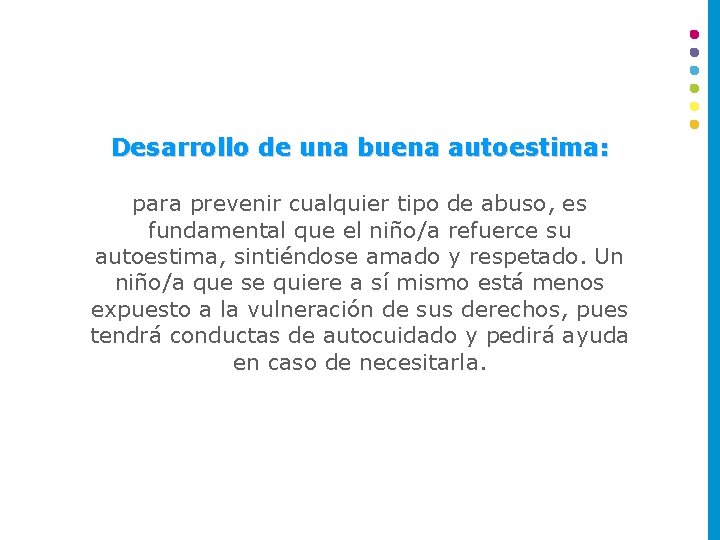 Desarrollo de una buena autoestima:

para prevenir cualquier tipo de abuso, es fundamental que el niño/a refuerce su autoestima, sintiéndose amado y respetado. Un niño/a que se quiere a sí mismo está menos expuesto a la vulneración de sus derechos, pues tendrá conductas de autocuidado y pedirá ayuda en caso de necesitarla.